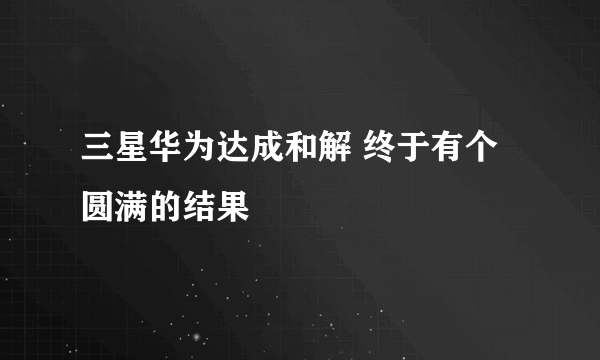 三星华为达成和解 终于有个圆满的结果